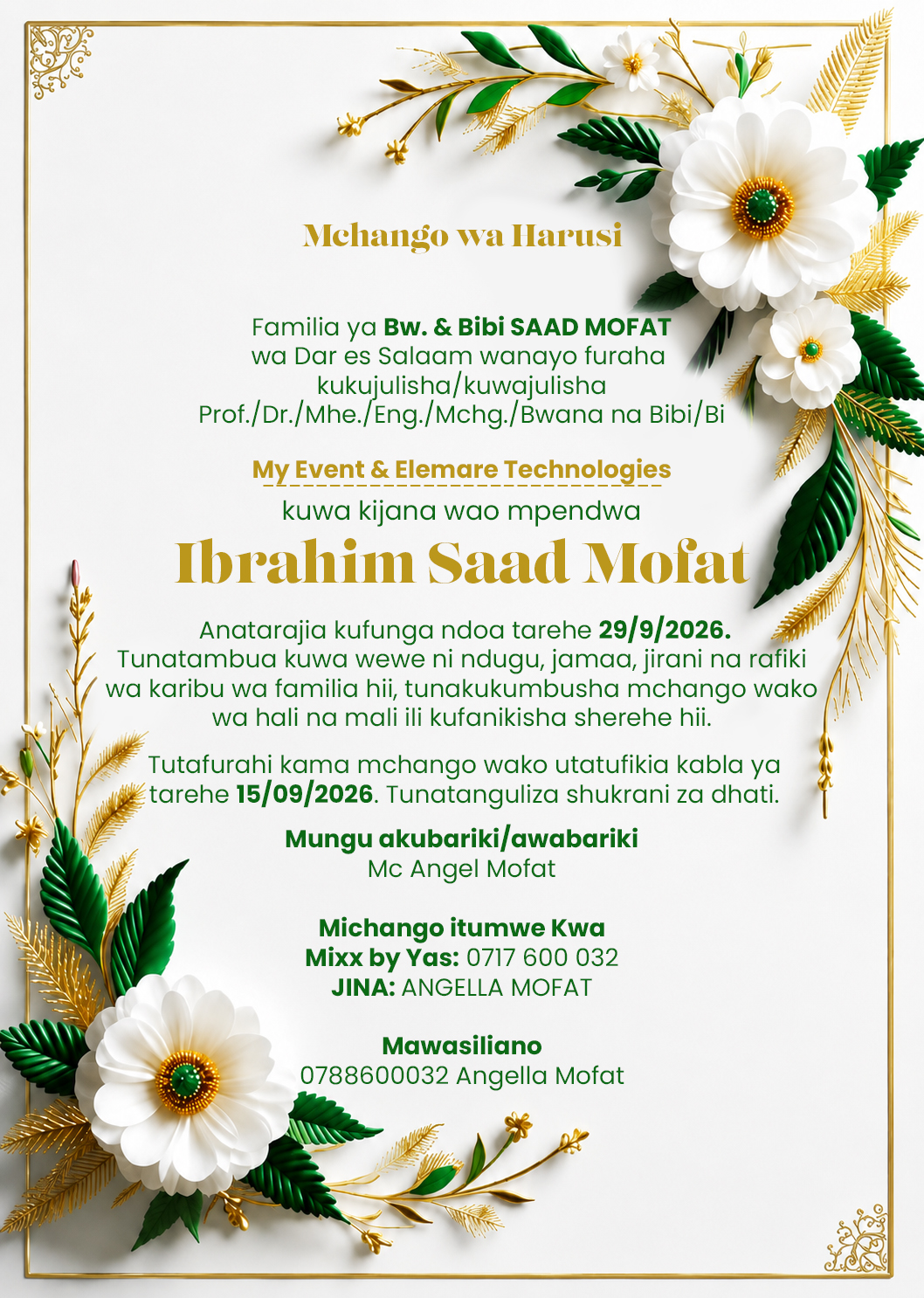 Mchango wa Harusi

Familia ya Bw. & Bibi SAAD MOFAT
wa Dar es Salaam wanayo furaha
kukujulisha/kuwajulisha
Prof./Dr./Mhe./Eng./Mchg./Bwana na Bibi/Bi

My Event & Elemare Technologies
kuwa kijana wao mpendwa

Ibrahim Saad Mofat

Anatarajia kufunga ndoa tarehe 29/9/2026. Tunatambua kuwa wewe ni ndugu, jamaa, jirani na rafiki wa karibu wa familia hii, tunakukumbusha mchango wako wa hali na mali ili kufanikisha sherehe hii.

Tutafurahi kama mchango wako utatufikia kabla ya tarehe 15/09/2026. Tunatanguliza shukrani za dhati.

Mungu akubariki/awabariki
Mc Angel Mofat

Michango itumwe Kwa
Mixx by Yas: 0717 600 032
JINA: ANGELLA MOFAT

Mawasiliano
0788600032 Angella Mofat